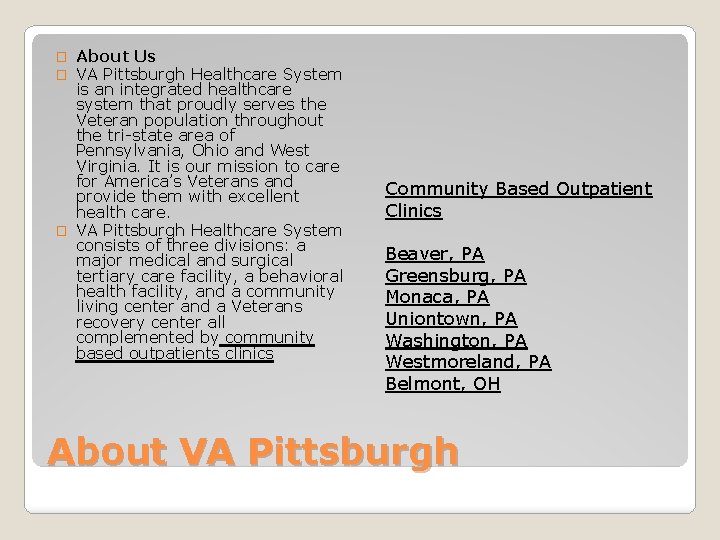 ☐ About Us
☐ VA Pittsburgh Healthcare System is an integrated healthcare system that proudly serves the Veteran population throughout the tri-state area of Pennsylvania, Ohio and West Virginia. It is our mission to care for America's Veterans and provide them with excellent health care.
☐ VA Pittsburgh Healthcare System consists of three divisions: a major medical and surgical tertiary care facility, a behavioral health facility, and a community living center and a Veterans recovery center all complemented by community based outpatients clinics

Community Based Outpatient Clinics

Beaver, PA
Greensburg, PA
Monaca, PA
Uniontown, PA
Washington, PA
Westmoreland, PA
Belmont, OH

About VA Pittsburgh